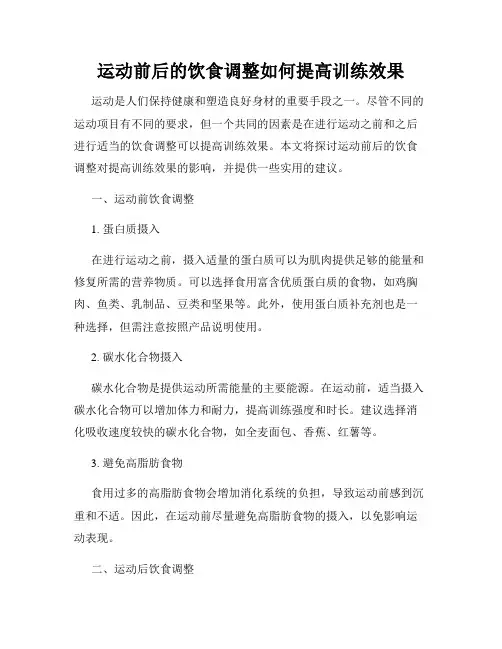 运动前后的饮食调整如何提高训练效果

运动是人们保持健康和塑造良好身材的重要手段之一。尽管不同的运动项目有不同的要求，但一个共同的因素是在进行运动之前和之后进行适当的饮食调整可以提高训练效果。本文将探讨运动前后的饮食调整对提高训练效果的影响，并提供一些实用的建议。

一、运动前饮食调整

1. 蛋白质摄入

在进行运动之前，摄入适量的蛋白质可以为肌肉提供足够的能量和修复所需的营养物质。可以选择食用富含优质蛋白质的食物，如鸡胸肉、鱼类、乳制品、豆类和坚果等。此外，使用蛋白质补充剂也是一种选择，但需注意按照产品说明使用。

2. 碳水化合物摄入

碳水化合物是提供运动所需能量的主要能源。在运动前，适当摄入碳水化合物可以增加体力和耐力，提高训练强度和时长。建议选择消化吸收速度较快的碳水化合物，如全麦面包、香蕉、红薯等。

3. 避免高脂肪食物

食用过多的高脂肪食物会增加消化系统的负担，导致运动前感到沉重和不适。因此，在运动前尽量避免高脂肪食物的摄入，以免影响运动表现。

二、运动后饮食调整